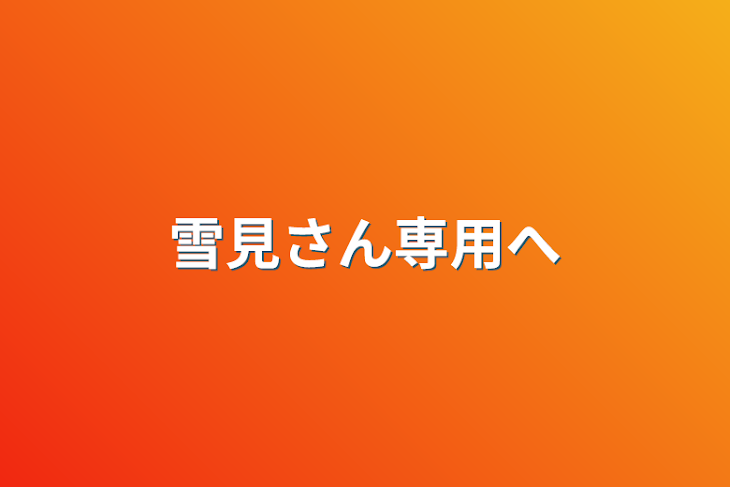 雪見さん専用へ